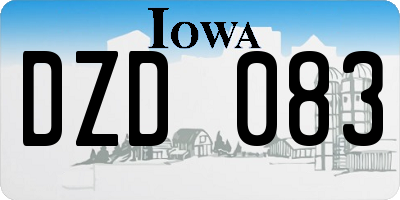 IOWA

DZD 083